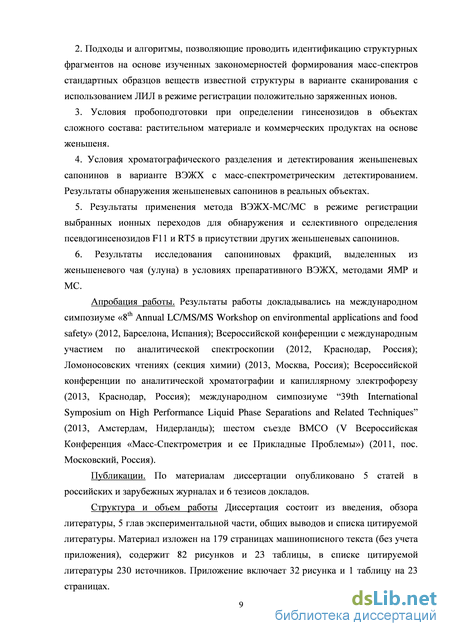 2. Подходы и алгоритмы, позволяющие проводить идентификацию структурных фрагментов на основе изученных закономерностей формирования масс-спектров стандартных образцов веществ известной структуры в варианте сканирования с использованием ЛИЛ в режиме регистрации положительно заряженных ионов.

3. Условия пробоподготовки при определении гинсенозидов в объектах сложного состава: растительном материале и коммерческих продуктах на основе женьшеня.

4. Условия хроматографического разделения и детектирования женьшеневых сапонинов в варианте ВЭЖХ с масс-спектрометрическим детектированием. Результаты обнаружения женьшеневых сапонинов в реальных объектах.

5. Результаты применения метода ВЭЖХ-МС/МС в режиме регистрации выбранных ионных переходов для обнаружения и селективного определения псевдогинсенозидов F11 и RT5 в присутствии других женьшеневых сапонинов.

6. Результаты исследования сапониновых фракций, выделенных из женьшеневого чая (улуна) в условиях препаративного ВЭЖХ, методами ЯМР и МС.

Апробация работы. Результаты работы докладывались на международном симпозиуме «$8^{th}$ Annual LC/MS/MS Workshop on environmental applications and food safety» (2012, Барселона, Испания); Всероссийской конференции с международным участием по аналитической спектроскопии (2012, Краснодар, Россия); Ломоносовских чтениях (секция химии) (2013, Москва, Россия); Всероссийской конференции по аналитической хроматографии и капиллярному электрофорезу (2013, Краснодар, Россия); международном симпозиуме "39th International Symposium on High Performance Liquid Phase Separations and Related Techniques" (2013, Амстердам, Нидерланды); шестом съезде ВМСО (V Всероссийская Конференция «Масс-Спектрометрия и ее Прикладные Проблемы») (2011, пос. Московский, Россия).

Публикации. По материалам диссертации опубликовано 5 статей в российских и зарубежных журналах и 6 тезисов докладов.

Структура и объем работы Диссертация состоит из введения, обзора литературы, 5 глав экспериментальной части, общих выводов и списка цитируемой литературы. Материал изложен на 179 страницах машинописного текста (без учета приложения), содержит 82 рисунков и 23 таблицы, в списке цитируемой литературы 230 источников. Приложение включает 32 рисунка и 1 таблицу на 23 страницах.

9

dsLib.net
библиотека диссертаций